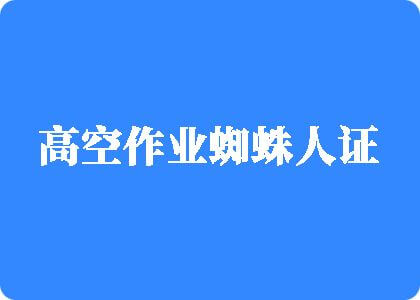 高空作业蜘蛛人证